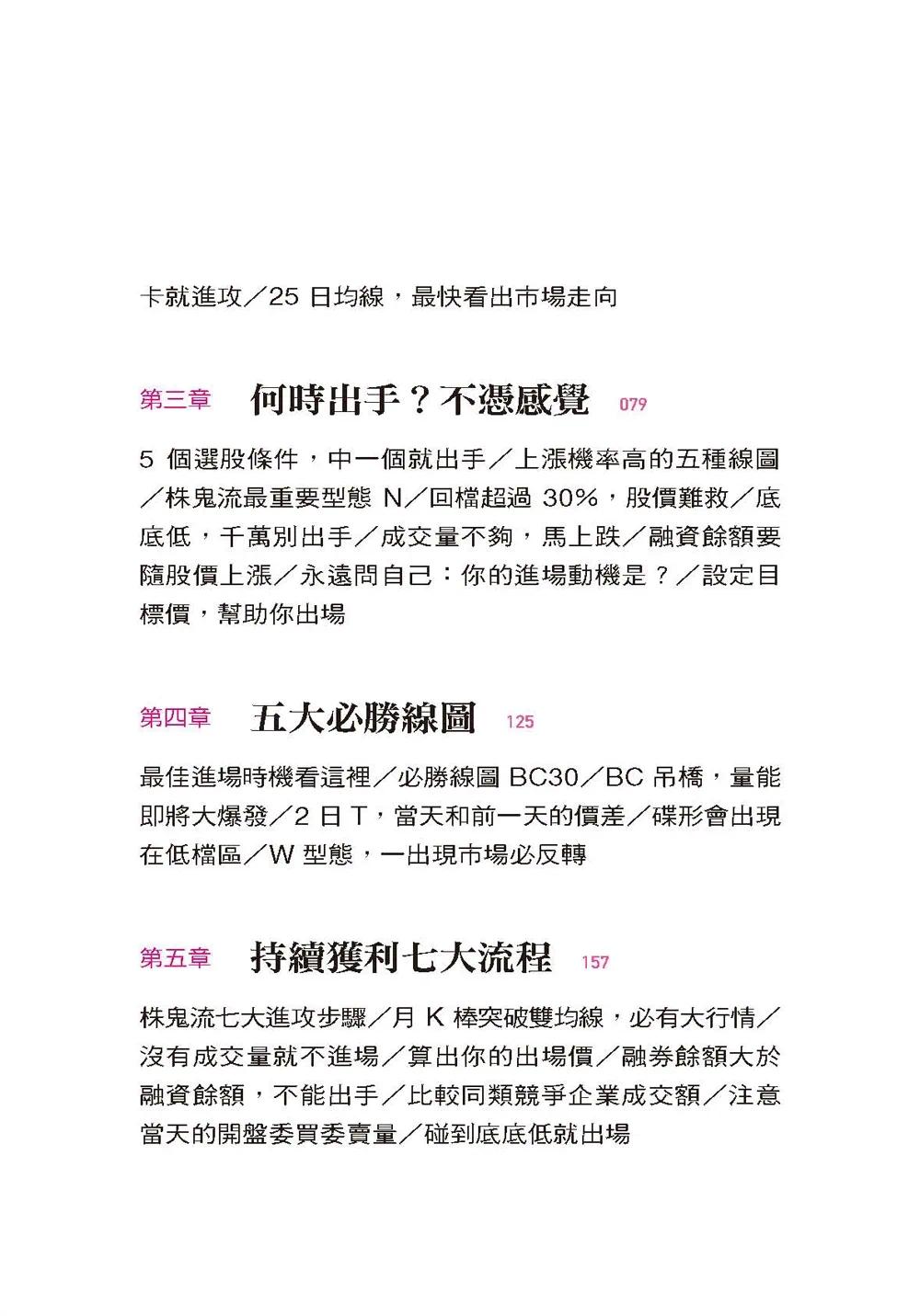 卡就進攻／25 日均線，最快看出市場走向

第三章 何時出手？不憑感覺 079

5 個選股條件，中一個就出手／上漲機率高的五種線圖／株鬼流最重要型態 N／回檔超過 30%，股價難救／底底低，千萬別出手／成交量不夠，馬上跌／融資餘額要隨股價上漲／永遠問自己：你的進場動機是？／設定目標價，幫助你出場

第四章 五大必勝線圖 125

最佳進場時機看這裡／必勝線圖 BC30／BC 吊橋，量能即將大爆發／2 日 T，當天和前一天的價差／碟形會出現在低檔區／W 型態，一出現市場必反轉

第五章 持續獲利七大流程 157

株鬼流七大進攻步驟／月 K 棒突破雙均線，必有大行情／沒有成交量就不進場／算出你的出場價／融券餘額大於融資餘額，不能出手／比較同類競爭企業成交額／注意當天的開盤委買委賣量／碰到底底低就出場